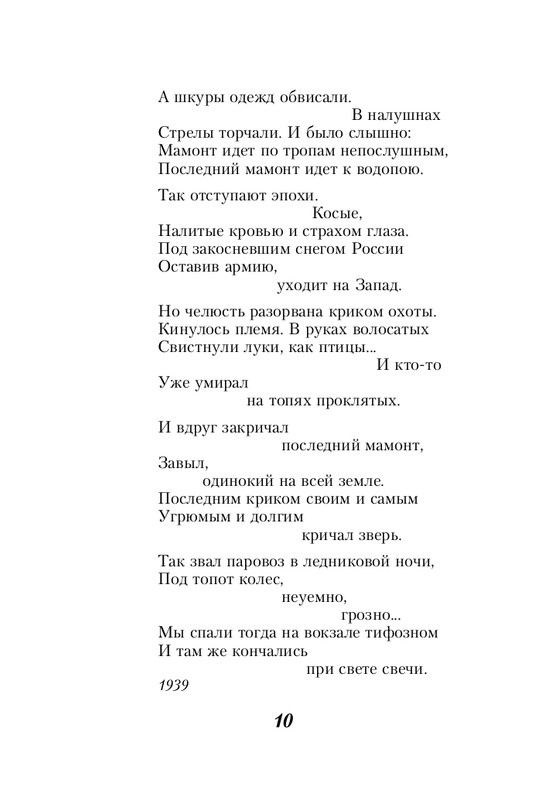 А шкуры одежд обвисали.
В налушнах
Стрелы торчали. И было слышно:
Мамонт идет по тропам непослушным,
Последний мамонт идет к водопою.

Так отступают эпохи.
Косые,
Налитые кровью и страхом глаза.
Под закосневшим снегом России
Оставив армию,
уходит на Запад.

Но челюсть разорвана криком охоты.
Кинулось племя. В руках волосатых
Свистнули луки, как птицы...
И кто-то
Уже умирал
на топях проклятых.

И вдруг закричал
последний мамонт,
Завыл,
одинокий на всей земле.
Последним криком своим и самым
Угрюмым и долгим
кричал зверь.

Так звал паровоз в ледниковой ночи,
Под топот колес,
неуемно,
грозно...
Мы спали тогда на вокзале тифозном
И там же кончались
при свете свечи.

1939

10